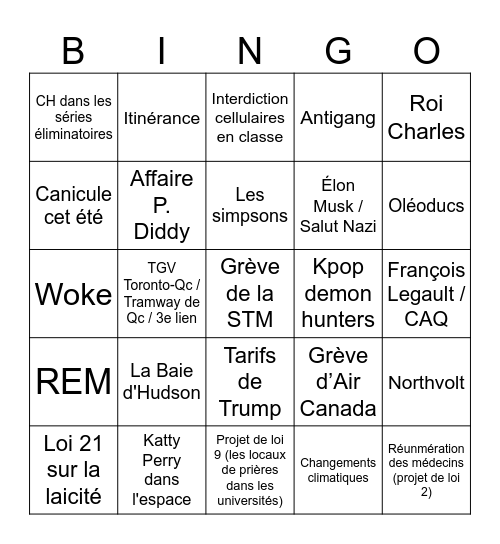 | B | I | N | G | O |
|---|---|---|---|---|
| CH dans les séries éliminatoires | Itinérance | Interdiction cellulaires en classe | Antigang | Roi Charles |
| Canicule cet été | Affaire P. Diddy | Les simpsons | Élon Musk / Salut Nazi | Oléoducs |
| Woke | TGV Toronto-Qc / Tramway de Qc / 3e lien | Grève de la STM | Kpop demon hunters | François Legault / CAQ |
| REM | La Baie d'Hudson | Tarifs de Trump | Grève d'Air Canada | Northvolt |
| Loi 21 sur la laicité | Katty Perry dans l'espace | Projet de loi 9 (les locaux de prières dans les universités) | Changements climatiques | Réunmération des médecins (projet de loi 2) |